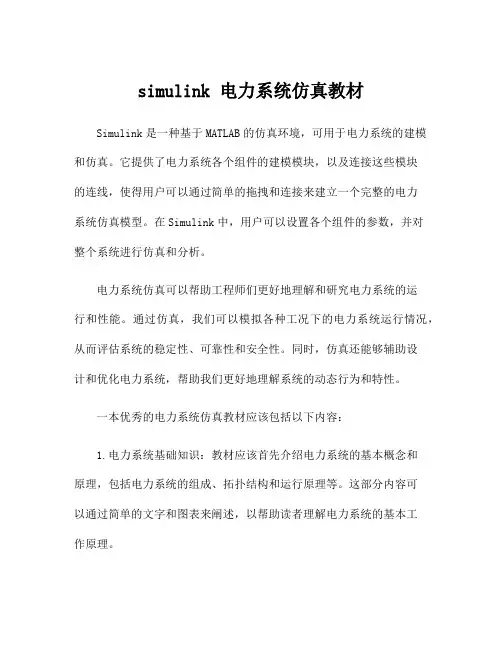 simulink 电力系统仿真教材

Simulink 是一种基于 MATLAB 的仿真环境，可用于电力系统的建模和仿真。它提供了电力系统各个组件的建模模块，以及连接这些模块的连线，使得用户可以通过简单的拖拽和连接来建立一个完整的电力系统仿真模型。在 Simulink 中，用户可以设置各个组件的参数，并对整个系统进行仿真和分析。

电力系统仿真可以帮助工程师们更好地理解和研究电力系统的运行和性能。通过仿真，我们可以模拟各种工况下的电力系统运行情况，从而评估系统的稳定性、可靠性和安全性。同时，仿真还能够辅助设计和优化电力系统，帮助我们更好地理解系统的动态行为和特性。

一本优秀的电力系统仿真教材应该包括以下内容：

1.电力系统基础知识：教材应该首先介绍电力系统的基本概念和原理，包括电力系统的组成、拓扑结构和运行原理等。这部分内容可以通过简单的文字和图表来阐述，以帮助读者理解电力系统的基本工作原理。